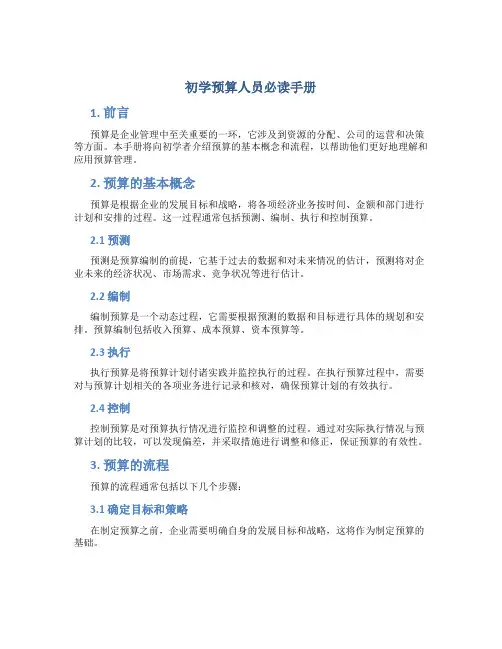 初学预算人员必读手册

1. 前言

预算是企业管理中至关重要的一环，它涉及到资源的分配、公司的运营和决策等方面。本手册将向初学者介绍预算的基本概念和流程，以帮助他们更好地理解和应用预算管理。

2. 预算的基本概念

预算是根据企业的发展目标和战略，将各项经济业务按时间、金额和部门进行计划和安排的过程。这一过程通常包括预测、编制、执行和控制预算。

2.1 预测

预测是预算编制的前提，它基于过去的数据和对未来情况的估计，预测将对企业未来的经济状况、市场需求、竞争状况等进行估计。

2.2 编制

编制预算是一个动态过程，它需要根据预测的数据和目标进行具体的规划和安排。预算编制包括收入预算、成本预算、资本预算等。

2.3 执行

执行预算是将预算计划付诸实践并监控执行的过程。在执行预算过程中，需要对与预算计划相关的各项业务进行记录和核对，确保预算计划的有效执行。

2.4 控制

控制预算是对预算执行情况进行监控和调整的过程。通过对实际执行情况与预算计划的比较，可以发现偏差，并采取措施进行调整和修正，保证预算的有效性。

3. 预算的流程

预算的流程通常包括以下几个步骤：

3.1 确定目标和策略

在制定预算之前，企业需要明确自身的发展目标和战略，这将作为制定预算的基础。